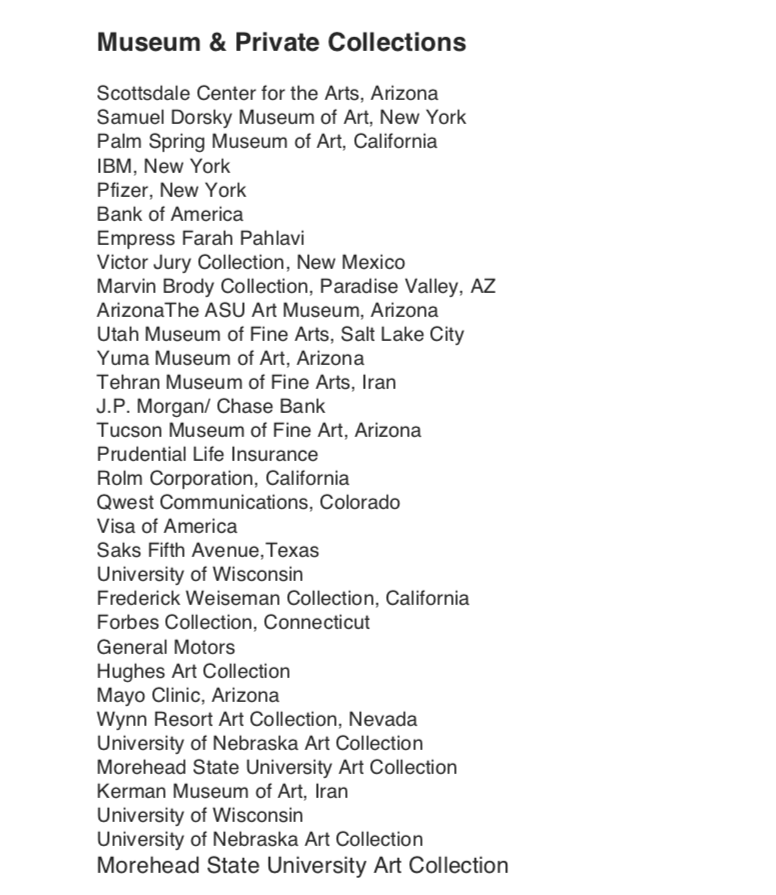 Museum & Private Collections

Scottsdale Center for the Arts, Arizona
Samuel Dorsky Museum of Art, New York
Palm Spring Museum of Art, California
IBM, New York
Pfizer, New York
Bank of America
Empress Farah Pahlavi
Victor Jury Collection, New Mexico
Marvin Brody Collection, Paradise Valley, AZ
ArizonaThe ASU Art Museum, Arizona
Utah Museum of Fine Arts, Salt Lake City
Yuma Museum of Art, Arizona
Tehran Museum of Fine Arts, Iran
J.P. Morgan/ Chase Bank
Tucson Museum of Fine Art, Arizona
Prudential Life Insurance
Rolm Corporation, California
Qwest Communications, Colorado
Visa of America
Saks Fifth Avenue,Texas
University of Wisconsin
Frederick Weiseman Collection, California
Forbes Collection, Connecticut
General Motors
Hughes Art Collection
Mayo Clinic, Arizona
Wynn Resort Art Collection, Nevada
University of Nebraska Art Collection
Morehead State University Art Collection
Kerman Museum of Art, Iran
University of Wisconsin
University of Nebraska Art Collection
Morehead State University Art Collection